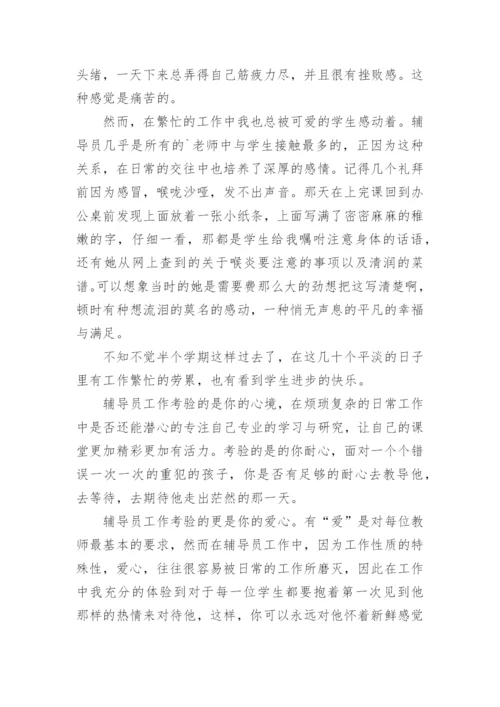 头绪，一天下来总弄得自己筋疲力尽，并且很有挫败感。这种感觉是痛苦的。

然而，在繁忙的工作中我也总被可爱的学生感动着。辅导员几乎是所有的`老师中与学生接触最多的，正因为这种关系，在日常的交往中也培养了深厚的感情。记得几个礼拜前因为感冒，喉咙沙哑，发不出声音。那天在上完课回到办公桌前发现上面放着一张小纸条，上面写满了密密麻麻的稚嫩的字，仔细一看，那都是学生给我嘱咐注意身体的话语，还有她从网上查到的关于喉炎要注意的事项以及清润的菜谱。可以想象当时的她是需要费那么大的劲想把这写清楚啊，顿时有种想流泪的莫名的感动，一种悄无声息的平凡的幸福与满足。

不知不觉半个学期这样过去了，在这几十个平淡的日子里有工作繁忙的劳累，也有看到学生进步的快乐。

辅导员工作考验的是你的心境，在烦琐复杂的日常工作中是否还能潜心的专注自己专业的学习与研究，让自己的课堂更加精彩更加有活力。考验的是的你耐心，面对一个个错误一次一次的重犯的孩子，你是否有足够的耐心去教导他，去等待，去期待他走出茫然的那一天。

辅导员工作考验的更是你的爱心。有“爱”是对每位教师最基本的要求，然而在辅导员工作中，因为工作性质的特殊性，爱心，往往很容易被日常的工作所磨灭，因此在工作中我充分的体验到对于每一位学生都要抱着第一次见到他那样的热情来对待他，这样，你可以永远对他怀着新鲜感觉